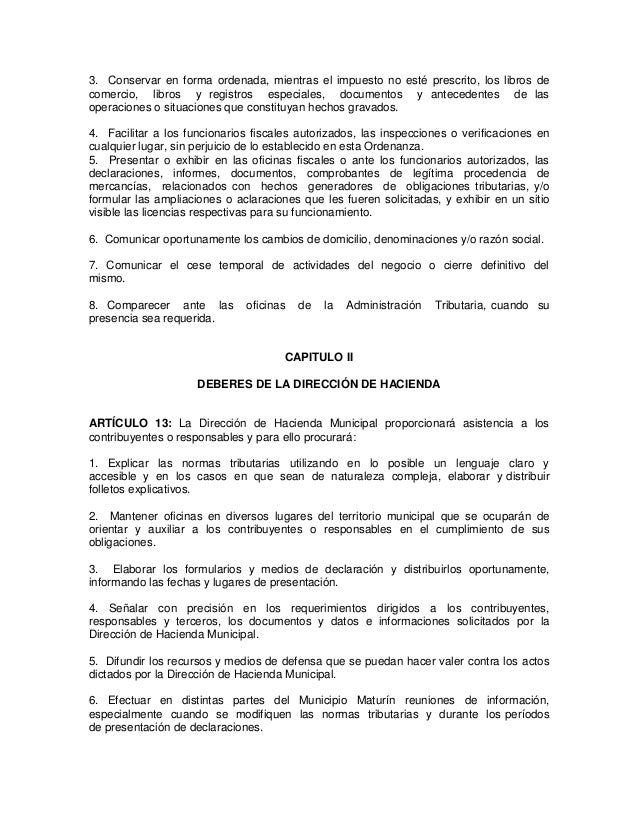 3. Conservar en forma ordenada, mientras el impuesto no esté prescrito, los libros de comercio, libros y registros especiales, documentos y antecedentes de las operaciones o situaciones que constituyan hechos gravados.

4. Facilitar a los funcionarios fiscales autorizados, las inspecciones o verificaciones en cualquier lugar, sin perjuicio de lo establecido en esta Ordenanza.
5. Presentar o exhibir en las oficinas fiscales o ante los funcionarios autorizados, las declaraciones, informes, documentos, comprobantes de legítima procedencia de mercancías, relacionados con hechos generadores de obligaciones tributarias, y/o formular las ampliaciones o aclaraciones que les fueren solicitadas, y exhibir en un sitio visible las licencias respectivas para su funcionamiento.

6. Comunicar oportunamente los cambios de domicilio, denominaciones y/o razón social.

7. Comunicar el cese temporal de actividades del negocio o cierre definitivo del mismo.

8. Comparecer ante las oficinas de la Administración Tributaria, cuando su presencia sea requerida.

CAPITULO II

DEBERES DE LA DIRECCIÓN DE HACIENDA

ARTÍCULO 13: La Dirección de Hacienda Municipal proporcionará asistencia a los contribuyentes o responsables y para ello procurará:

1. Explicar las normas tributarias utilizando en lo posible un lenguaje claro y accesible y en los casos en que sean de naturaleza compleja, elaborar y distribuir folletos explicativos.

2. Mantener oficinas en diversos lugares del territorio municipal que se ocuparán de orientar y auxiliar a los contribuyentes o responsables en el cumplimiento de sus obligaciones.

3. Elaborar los formularios y medios de declaración y distribuirlos oportunamente, informando las fechas y lugares de presentación.

4. Señalar con precisión en los requerimientos dirigidos a los contribuyentes, responsables y terceros, los documentos y datos e informaciones solicitados por la Dirección de Hacienda Municipal.

5. Difundir los recursos y medios de defensa que se puedan hacer valer contra los actos dictados por la Dirección de Hacienda Municipal.

6. Efectuar en distintas partes del Municipio Maturín reuniones de información, especialmente cuando se modifiquen las normas tributarias y durante los períodos de presentación de declaraciones.